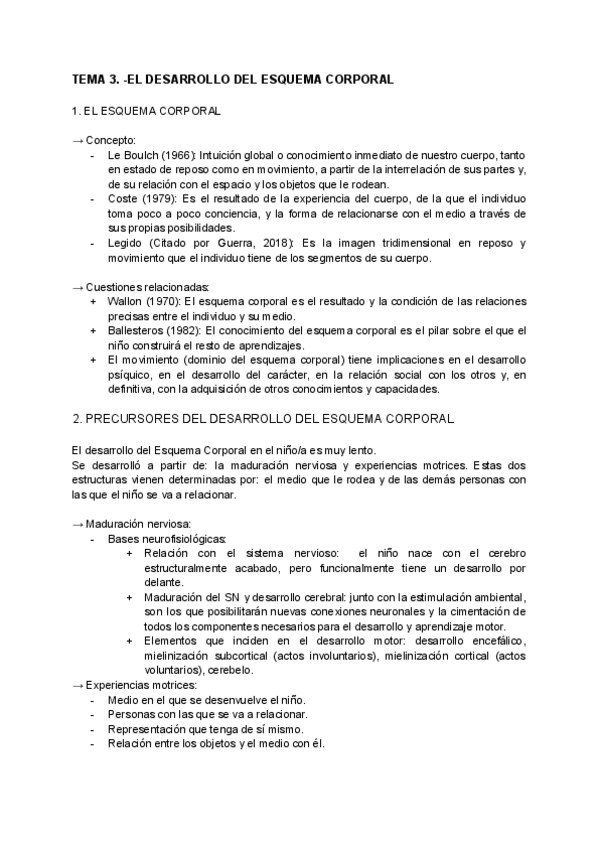 TEMA 3. -EL DESARROLLO DEL ESQUEMA CORPORAL

1. EL ESQUEMA CORPORAL

→ Concepto:
- Le Boulch (1966): Intuición global o conocimiento inmediato de nuestro cuerpo, tanto en estado de reposo como en movimiento, a partir de la interrelación de sus partes y, de su relación con el espacio y los objetos que le rodean.
- Coste (1979): Es el resultado de la experiencia del cuerpo, de la que el individuo toma poco a poco conciencia, y la forma de relacionarse con el medio a través de sus propias posibilidades.
- Legido (Citado por Guerra, 2018): Es la imagen tridimensional en reposo y movimiento que el individuo tiene de los segmentos de su cuerpo.

→ Cuestiones relacionadas:
+ Wallon (1970): El esquema corporal es el resultado y la condición de las relaciones precisas entre el individuo y su medio.
+ Ballesteros (1982): El conocimiento del esquema corporal es el pilar sobre el que el niño construirá el resto de aprendizajes.
+ El movimiento (dominio del esquema corporal) tiene implicaciones en el desarrollo psíquico, en el desarrollo del carácter, en la relación social con los otros y, en definitiva, con la adquisición de otros conocimientos y capacidades.

2. PRECURSORES DEL DESARROLLO DEL ESQUEMA CORPORAL

El desarrollo del Esquema Corporal en el niño/a es muy lento.
Se desarrolló a partir de: la maduración nerviosa y experiencias motrices. Estas dos estructuras vienen determinadas por: el medio que le rodea y de las demás personas con las que el niño se va a relacionar.

→ Maduración nerviosa:
- Bases neurofisiológicas:
+ Relación con el sistema nervioso: el niño nace con el cerebro estructuralmente acabado, pero funcionalmente tiene un desarrollo por delante.
+ Maduración del SN y desarrollo cerebral: junto con la estimulación ambiental, son los que posibilitarán nuevas conexiones neuronales y la cimentación de todos los componentes necesarios para el desarrollo y aprendizaje motor.
+ Elementos que inciden en el desarrollo motor: desarrollo encefálico, mielinización subcortical (actos involuntarios), mielinización cortical (actos voluntarios), cerebelo.
→ Experiencias motrices:
- Medio en el que se desenvuelve el niño.
- Personas con las que se va a relacionar.
- Representación que tenga de sí mismo.
- Relación entre los objetos y el medio con él.